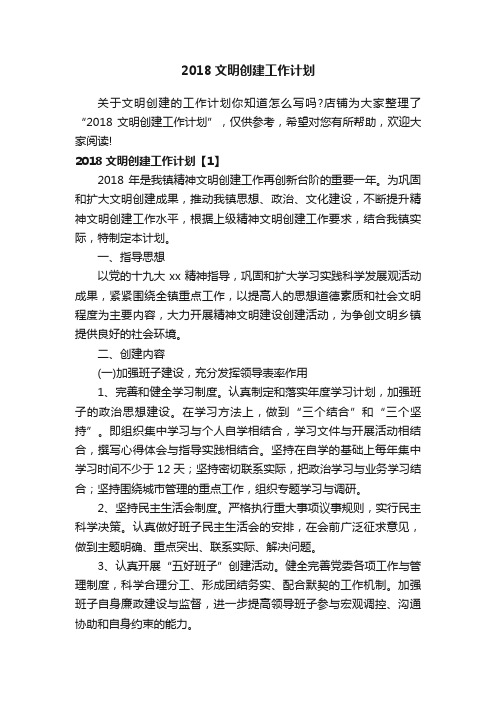 2018 文明创建工作计划

关于文明创建的工作计划你知道怎么写吗?店铺为大家整理了“2018 文明创建工作计划”，仅供参考，希望对您有所帮助，欢迎大家阅读!

2018 文明创建工作计划【1】

2018 年是我镇精神文明创建工作再创新台阶的重要一年。为巩固和扩大文明创建成果，推动我镇思想、政治、文化建设，不断提升精神文明创建工作水平，根据上级精神文明创建工作要求，结合我镇实际，特制定本计划。

一、指导思想

以党的十九大 xx 精神指导，巩固和扩大学习实践科学发展观活动成果，紧紧围绕全镇重点工作，以提高人的思想道德素质和社会文明程度为主要内容，大力开展精神文明建设创建活动，为争创文明乡镇提供良好的社会环境。

二、创建内容

(一)加强班子建设，充分发挥领导表率作用

1、完善和健全学习制度。认真制定和落实年度学习计划，加强班子的政治思想建设。在学习方法上，做到“三个结合”和“三个坚持”。即组织集中学习与个人自学相结合，学习文件与开展活动相结合，撰写心得体会与指导实践相结合。坚持在自学的基础上每年集中学习时间不少于 12 天；坚持密切联系实际，把政治学习与业务学习结合；坚持围绕城市管理的重点工作，组织专题学习与调研。

2、坚持民主生活会制度。严格执行重大事项议事规则，实行民主科学决策。认真做好班子民主生活会的安排，在会前广泛征求意见，做到主题明确、重点突出、联系实际、解决问题。

3、认真开展“五好班子”创建活动。健全完善党委各项工作与管理制度，科学合理分工、形成团结务实、配合默契的工作机制。加强班子自身廉政建设与监督，进一步提高领导班子参与宏观调控、沟通协助和自身约束的能力。